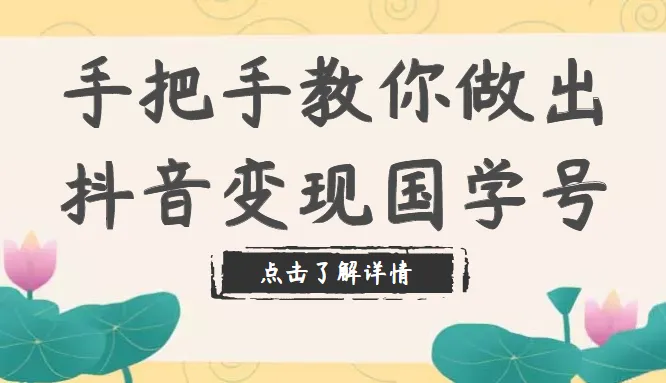 手把手教你做出
抖音变现国学号

点击了解详情